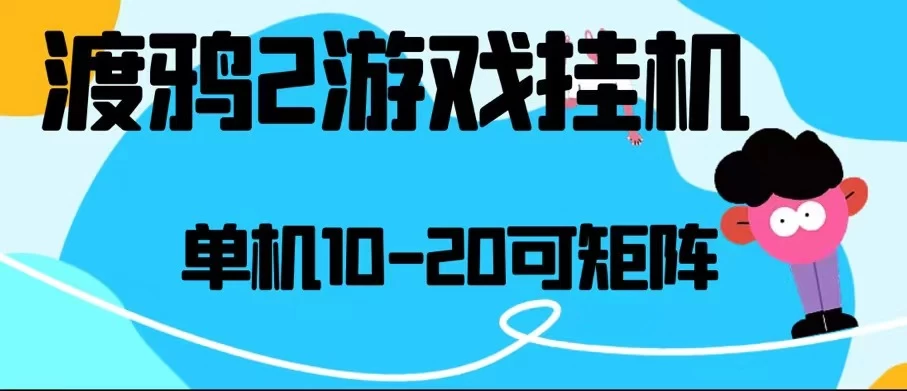 渡鸦2游戏挂机

单机10-20可矩阵